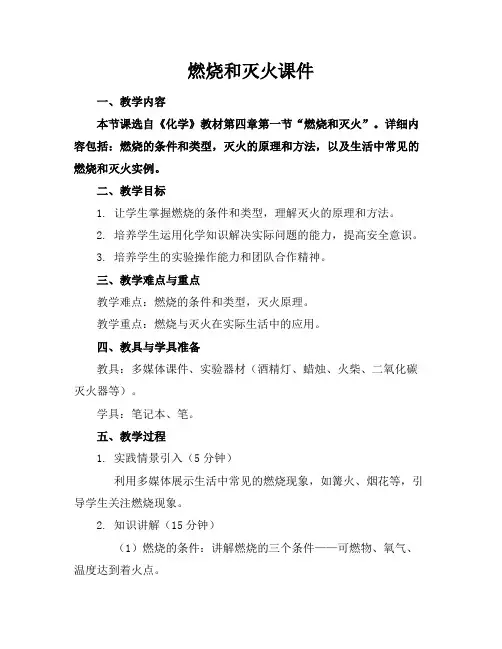 燃烧和灭火课件

一、教学内容

本节课选自《化学》教材第四章第一节“燃烧和灭火”。详细内容包括：燃烧的条件和类型，灭火的原理和方法，以及生活中常见的燃烧和灭火实例。

二、教学目标

1. 让学生掌握燃烧的条件和类型，理解灭火的原理和方法。

2. 培养学生运用化学知识解决实际问题的能力，提高安全意识。

3. 培养学生的实验操作能力和团队合作精神。

三、教学难点与重点

教学难点：燃烧的条件和类型，灭火原理。

教学重点：燃烧与灭火在实际生活中的应用。

四、教具与学具准备

教具：多媒体课件、实验器材（酒精灯、蜡烛、火柴、二氧化碳灭火器等）。

学具：笔记本、笔。

五、教学过程

1. 实践情景引入（5 分钟）

利用多媒体展示生活中常见的燃烧现象，如篝火、烟花等，引导学生关注燃烧现象。

2. 知识讲解（15 分钟）

（1）燃烧的条件：讲解燃烧的三个条件——可燃物、氧气、温度达到着火点。